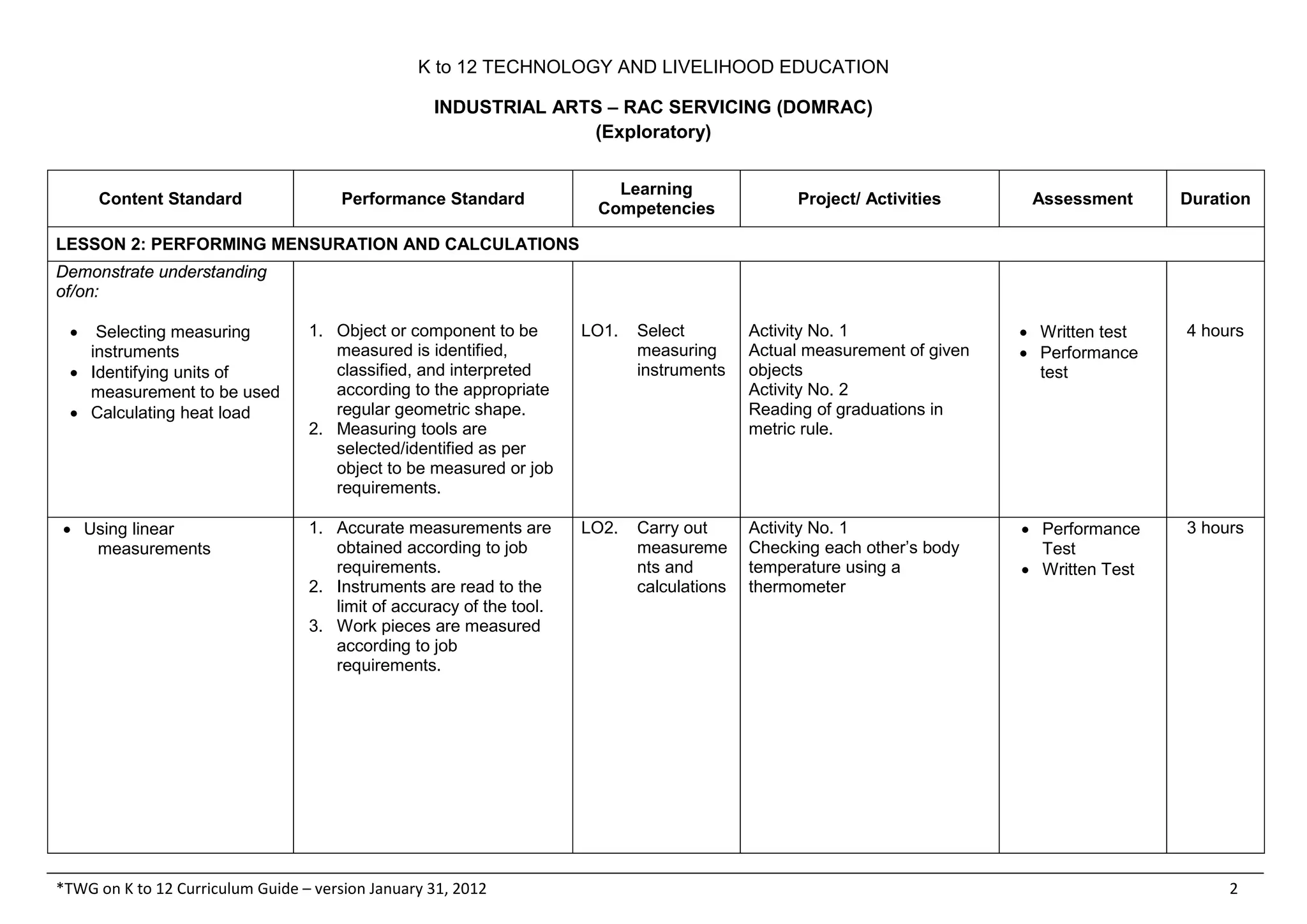 K to 12 TECHNOLOGY AND LIVELIHOOD EDUCATION

INDUSTRIAL ARTS – RAC SERVICING (DOMRAC)
(Exploratory)

| Content Standard | Performance Standard | Learning Competencies | Project/ Activities | Assessment | Duration |
|---|---|---|---|---|---|
| LESSON 2: PERFORMING MENSURATION AND CALCULATIONS | | | | | |
| Demonstrate understanding of/on: • Selecting measuring instruments • Identifying units of measurement to be used • Calculating heat load | 1. Object or component to be measured is identified, classified, and interpreted according to the appropriate regular geometric shape. 2. Measuring tools are selected/identified as per object to be measured or job requirements. | LO1. Select measuring instruments | Activity No. 1 Actual measurement of given objects Activity No. 2 Reading of graduations in metric rule. | • Written test • Performance test | 4 hours |
| • Using linear measurements | 1. Accurate measurements are obtained according to job requirements. 2. Instruments are read to the limit of accuracy of the tool. 3. Work pieces are measured according to job requirements. | LO2. Carry out measurements and calculations | Activity No. 1 Checking each other's body temperature using a thermometer | • Performance Test • Written Test | 3 hours |

*TWG on K to 12 Curriculum Guide – version January 31, 2012
2